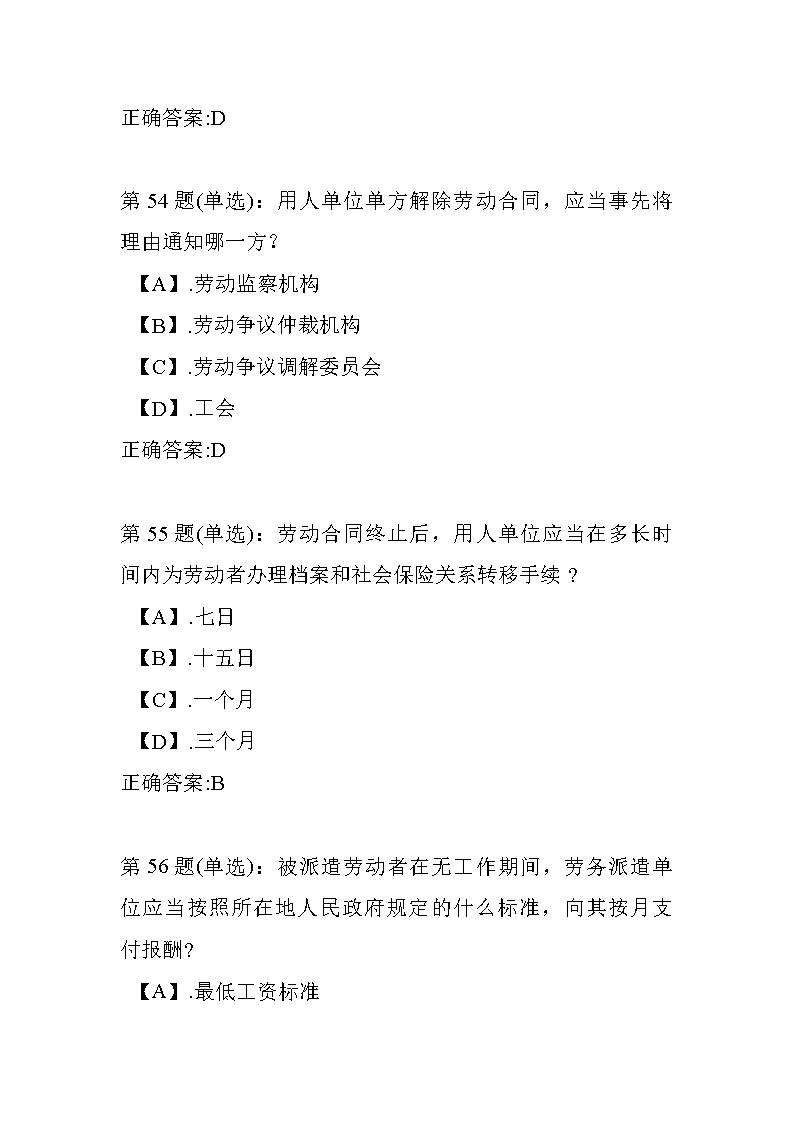 正确答案:D

第 54 题(单选)：用人单位单方解除劳动合同，应当事先将理由通知哪一方？

【A】.劳动监察机构

【B】.劳动争议仲裁机构

【C】.劳动争议调解委员会

【D】.工会

正确答案:D

第 55 题(单选)：劳动合同终止后，用人单位应当在多长时间内为劳动者办理档案和社会保险关系转移手续 ？

【A】.七日

【B】.十五日

【C】.一个月

【D】.三个月

正确答案:B

第 56 题(单选)：被派遣劳动者在无工作期间，劳务派遣单位应当按照所在地人民政府规定的什么标准，向其按月支付报酬?

【A】.最低工资标准